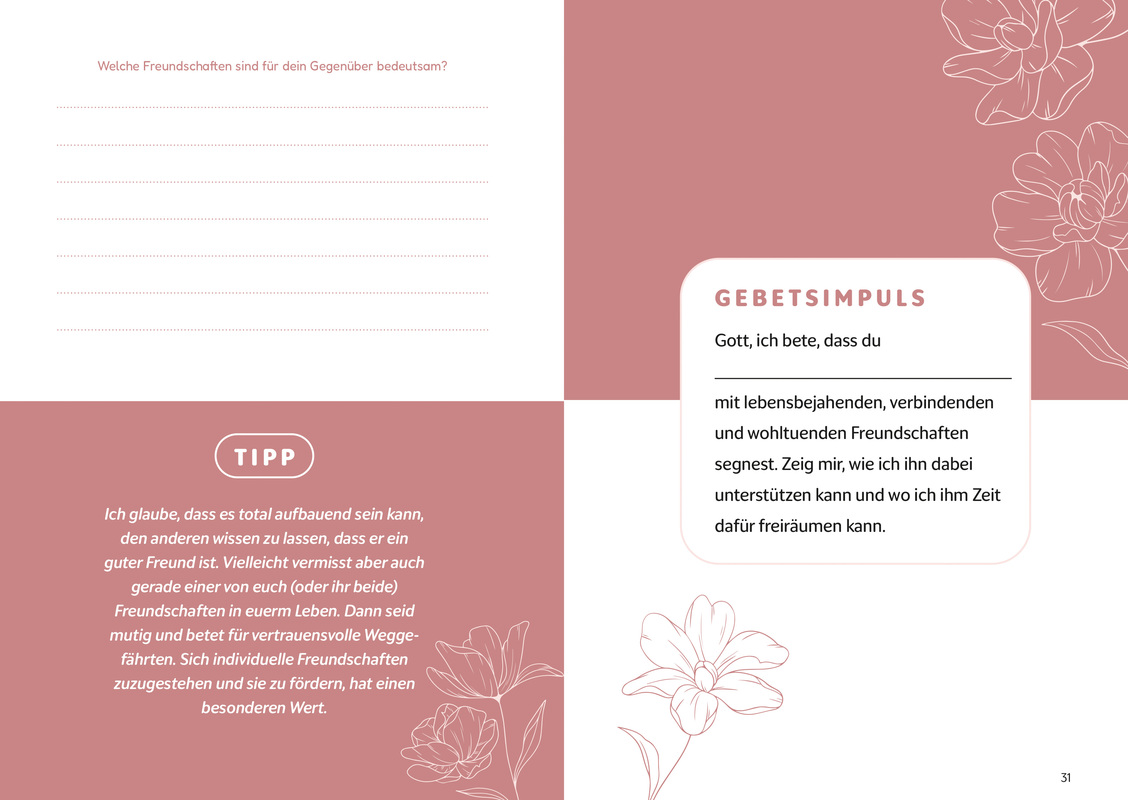 Welche Freundschaften sind für dein Gegenüber bedeutsam?

TIPP

Ich glaube, dass es total aufbauend sein kann, den anderen wissen zu lassen, dass er ein guter Freund ist. Vielleicht vermisst aber auch gerade einer von euch (oder ihr beide) Freundschaften in euerm Leben. Dann seid mutig und betet für vertrauensvolle Weggefährten. Sich individuelle Freundschaften zuzugestehen und sie zu fördern, hat einen besonderen Wert.

GEBETSIMPULS

Gott, ich bete, dass du

mit lebensbejahenden, verbindenden und wohltuenden Freundschaften segnest. Zeig mir, wie ich ihn dabei unterstützen kann und wo ich ihm Zeit dafür freiräumen kann.

31